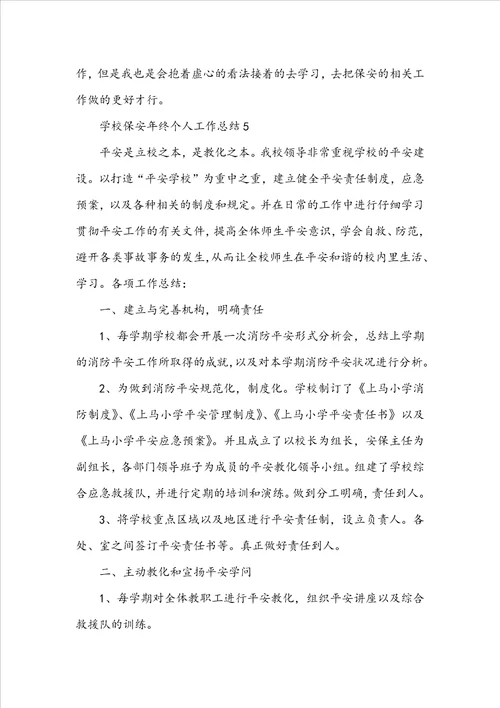 作，但是我也是会抱着虚心的看法接着的去学习，去把保安的相关工作做的更好才行。

学校保安年终个人工作总结5

平安是立校之本，是教化之本。我校领导非常重视学校的平安建设。以打造“平安学校”为重中之重，建立健全平安责任制度，应急预案，以及各种相关的制度和规定。并在日常的工作中进行仔细学习贯彻平安工作的有关文件，提高全体师生平安意识，学会自救、防范，避开各类事故事务的发生，从而让全校师生在平安和谐的校内里生活、学习。各项工作总结：

一、建立与完善机构，明确责任

1、每学期学校都会开展一次消防平安形式分析会，总结上学期的消防平安工作所取得的成就，以及对本学期消防平安状况进行分析。

2、为做到消防平安规范化，制度化。学校制订了《上马小学消防制度》、《上马小学平安管理制度》、《上马小学平安责任书》以及《上马小学平安应急预案》。并且成立了以校长为组长，安保主任为副组长，各部门领导班子为成员的平安教化领导小组。组建了学校综合应急救援队，并进行定期的培训和演练。做到分工明确，责任到人。

3、将学校重点区域以及地区进行平安责任制，设立负责人。各处、室之间签订平安责任书等。真正做好责任到人。

二、主动教化和宣扬平安学问

1、每学期对全体教职工进行平安教化，组织平安讲座以及综合救援队的训练。